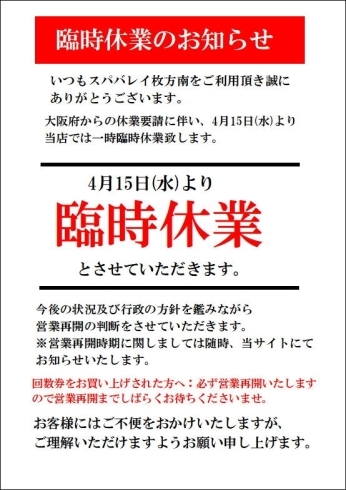 臨時休業のお知らせ

いつもスパバレイ枚方南をご利用頂き誠にありがとうございます。

大阪府からの休業要請に伴い、4月15日(水)より当店では一時臨時休業致します。

4月15日(水)より

臨時休業

とさせていただきます。

今後の状況及び行政の方針を鑑みながら営業再開の判断をさせていただきます。
※営業再開時期に関しましては随時、当サイトにてお知らせいたします。

回数券をお買い上げされた方へ：必ず営業再開いたしますので営業再開までしばらくお待ちくださいませ。

お客様にはご不便をおかけいたしますが、ご理解いただけますようお願い申し上げます。